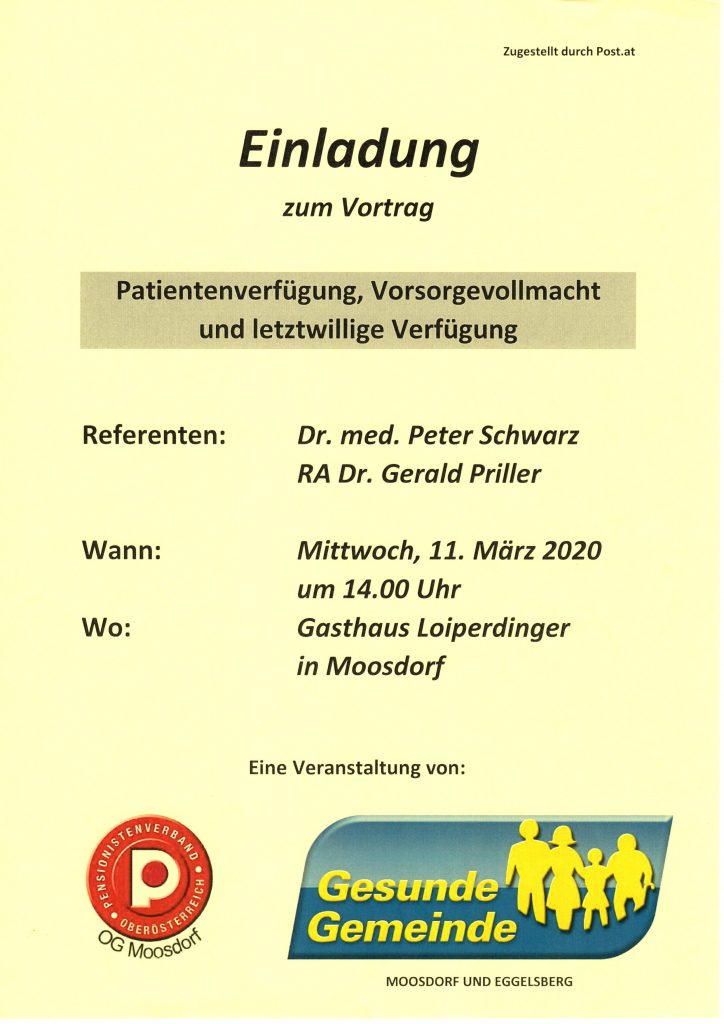 Zugestellt durch Post.at

Einladung

zum Vortrag

Patientenverfügung, Vorsorgevollmacht und letztwillige Verfügung

Referenten: Dr. med. Peter Schwarz
RA Dr. Gerald Priller

Wann: Mittwoch, 11. März 2020
um 14.00 Uhr

Wo: Gasthaus Loiperdinger
in Moosdorf

Eine Veranstaltung von:

PENSIONISTENVERBAND OBERÖSTERREICH
P
OG Moosdorf

Gesunde Gemeinde

MOOSDORF UND EGGELSBERG